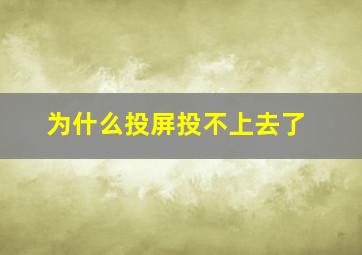 为什么投屏投不上去了